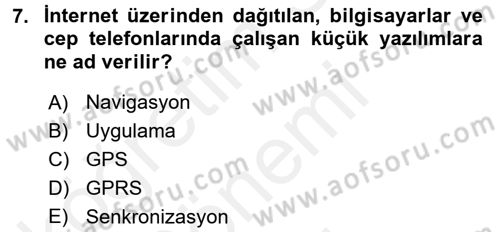 7. İnternet üzerinden dağıtılan, bilgisayarlar ve cep telefonlarında çalışan küçük yazılımlara ne ad verilir?

A) Navigasyon
B) Uygulama
C) GPS
D) GPRS
E) Senkronizasyon

www.aofsoru.com
www.aofsoru.com
www.aofsoru.com
www.aofsoru.com